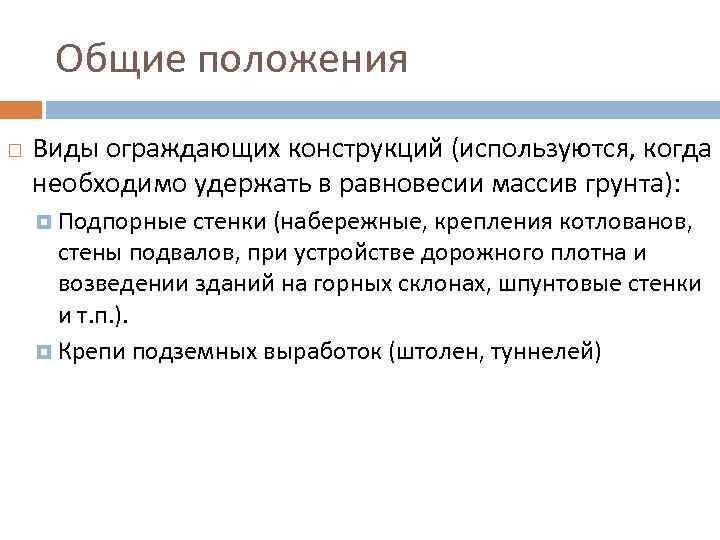 Общие положения

Виды ограждающих конструкций (используются, когда необходимо удержать в равновесии массив грунта):

Подпорные стенки (набережные, крепления котлованов, стены подвалов, при устройстве дорожного плотна и возведении зданий на горных склонах, шпунтовые стенки и т.п.).

Крепи подземных выработок (штолен, туннелей)